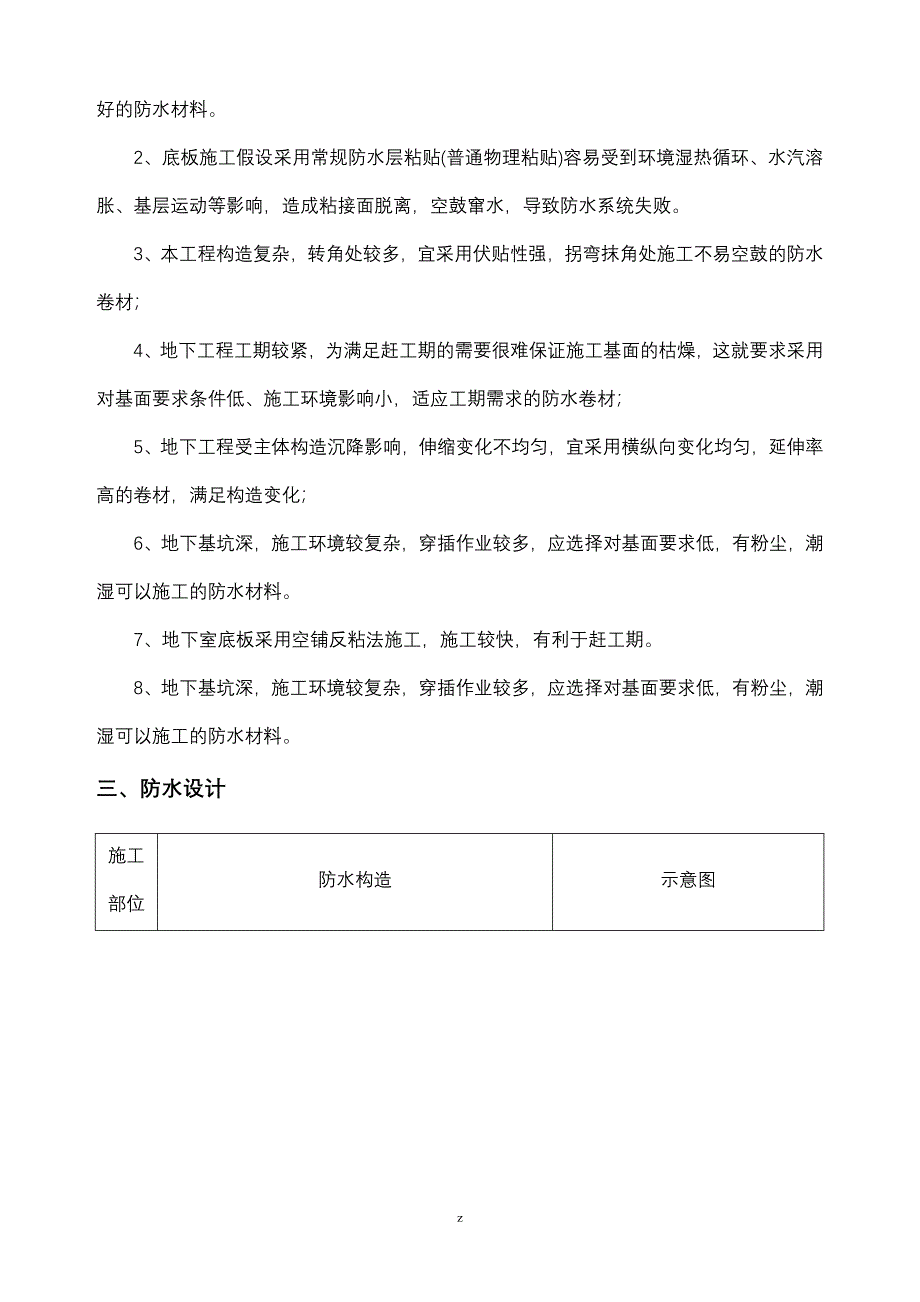 好的防水材料。

2、底板施工假设采用常规防水层粘贴(普通物理粘贴)容易受到环境湿热循环、水汽溶胀、基层运动等影响，造成粘接面脱离，空鼓窜水，导致防水系统失败。

3、本工程构造复杂，转角处较多，宜采用伏贴性强，拐弯抹角处施工不易空鼓的防水卷材;

4、地下工程工期较紧，为满足赶工期的需要很难保证施工基面的枯燥，这就要求采用对基面要求条件低、施工环境影响小，适应工期需求的防水卷材;

5、地下工程受主体构造沉降影响，伸缩变化不均匀，宜采用横纵向变化均匀，延伸率高的卷材，满足构造变化;

6、地下基坑深，施工环境较复杂，穿插作业较多，应选择对基面要求低，有粉尘，潮湿可以施工的防水材料。

7、地下室底板采用空铺反粘法施工，施工较快，有利于赶工期。

8、地下基坑深，施工环境较复杂，穿插作业较多，应选择对基面要求低，有粉尘，潮湿可以施工的防水材料。

三、防水设计

| 施工部位 | 防水构造 | 示意图 |
|---|---|---|

z